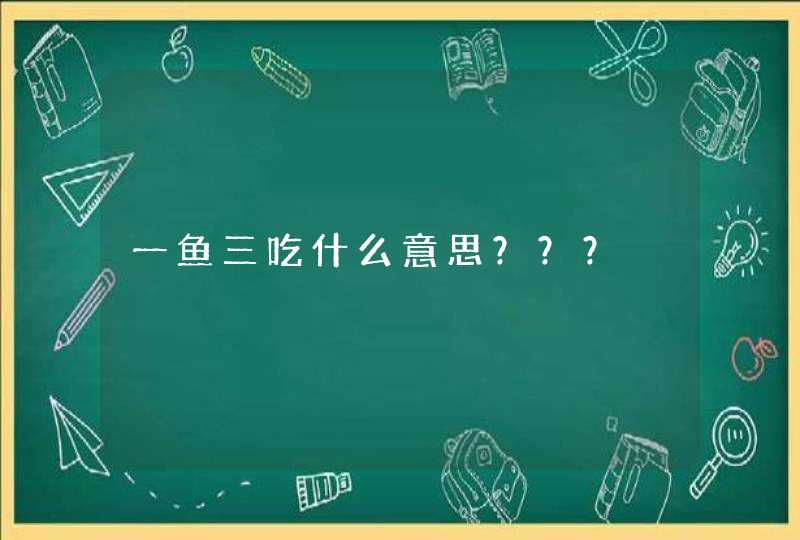 一鱼三吃什么意思？？？